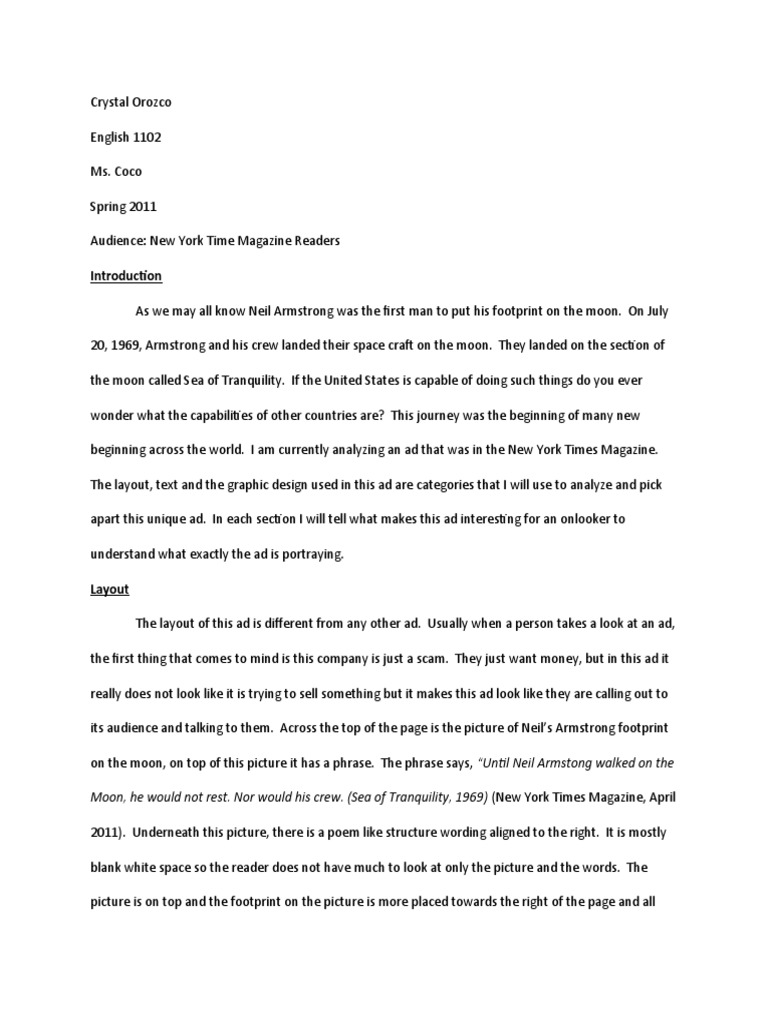 Crystal Orozco

English 1102

Ms. Coco

Spring 2011

Audience: New York Time Magazine Readers

Introduction

As we may all know Neil Armstrong was the first man to put his footprint on the moon. On July 20, 1969, Armstrong and his crew landed their space craft on the moon. They landed on the section of the moon called Sea of Tranquility. If the United States is capable of doing such things do you ever wonder what the capabilities of other countries are? This journey was the beginning of many new beginning across the world. I am currently analyzing an ad that was in the New York Times Magazine. The layout, text and the graphic design used in this ad are categories that I will use to analyze and pick apart this unique ad. In each section I will tell what makes this ad interesting for an onlooker to understand what exactly the ad is portraying.

Layout

The layout of this ad is different from any other ad. Usually when a person takes a look at an ad, the first thing that comes to mind is this company is just a scam. They just want money, but in this ad it really does not look like it is trying to sell something but it makes this ad look like they are calling out to its audience and talking to them. Across the top of the page is the picture of Neil's Armstrong footprint on the moon, on top of this picture it has a phrase. The phrase says, "Until Neil Armstong walked on the Moon, he would not rest. Nor would his crew. (Sea of Tranquility, 1969) (New York Times Magazine, April 2011). Underneath this picture, there is a poem like structure wording aligned to the right. It is mostly blank white space so the reader does not have much to look at only the picture and the words. The picture is on top and the footprint on the picture is more placed towards the right of the page and all